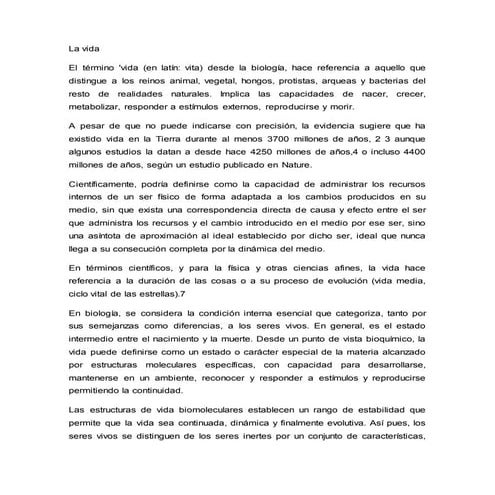 La vida

El término 'vida (en latín: vita) desde la biología, hace referencia a aquello que distingue a los reinos animal, vegetal, hongos, protistas, arqueas y bacterias del resto de realidades naturales. Implica las capacidades de nacer, crecer, metabolizar, responder a estímulos externos, reproducirse y morir.

A pesar de que no puede indicarse con precisión, la evidencia sugiere que ha existido vida en la Tierra durante al menos 3700 millones de años, 2 3 aunque algunos estudios la datan a desde hace 4250 millones de años,4 o incluso 4400 millones de años, según un estudio publicado en Nature.

Científicamente, podría definirse como la capacidad de administrar los recursos internos de un ser físico de forma adaptada a los cambios producidos en su medio, sin que exista una correspondencia directa de causa y efecto entre el ser que administra los recursos y el cambio introducido en el medio por ese ser, sino una asíntota de aproximación al ideal establecido por dicho ser, ideal que nunca llega a su consecución completa por la dinámica del medio.

En términos científicos, y para la física y otras ciencias afines, la vida hace referencia a la duración de las cosas o a su proceso de evolución (vida media, ciclo vital de las estrellas).7

En biología, se considera la condición interna esencial que categoriza, tanto por sus semejanzas como diferencias, a los seres vivos. En general, es el estado intermedio entre el nacimiento y la muerte. Desde un punto de vista bioquímico, la vida puede definirse como un estado o carácter especial de la materia alcanzado por estructuras moleculares específicas, con capacidad para desarrollarse, mantenerse en un ambiente, reconocer y responder a estímulos y reproducirse permitiendo la continuidad.

Las estructuras de vida biomoleculares establecen un rango de estabilidad que permite que la vida sea continuada, dinámica y finalmente evolutiva. Así pues, los seres vivos se distinguen de los seres inertes por un conjunto de características,